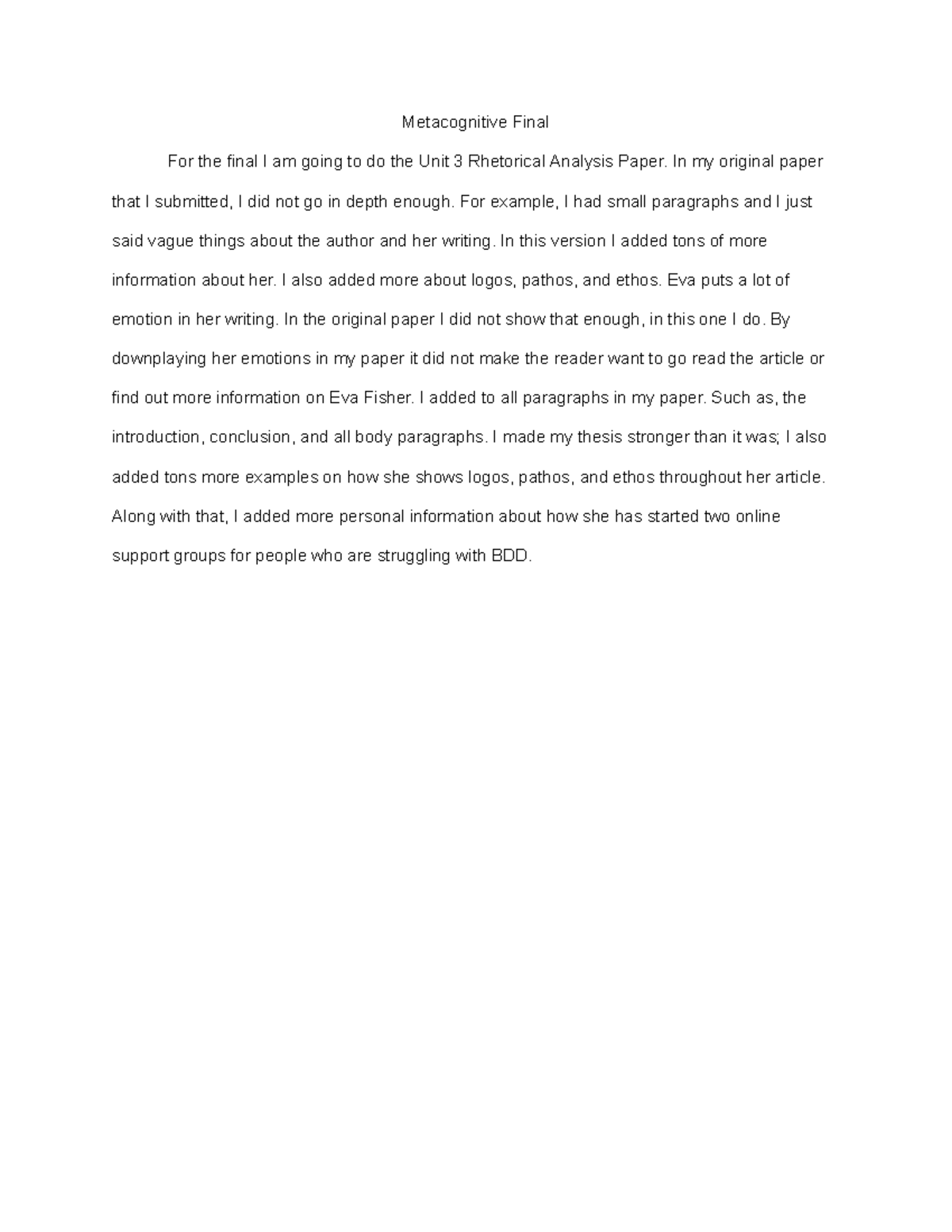 Metacognitive Final

For the final I am going to do the Unit 3 Rhetorical Analysis Paper. In my original paper that I submitted, I did not go in depth enough. For example, I had small paragraphs and I just said vague things about the author and her writing. In this version I added tons of more information about her. I also added more about logos, pathos, and ethos. Eva puts a lot of emotion in her writing. In the original paper I did not show that enough, in this one I do. By downplaying her emotions in my paper it did not make the reader want to go read the article or find out more information on Eva Fisher. I added to all paragraphs in my paper. Such as, the introduction, conclusion, and all body paragraphs. I made my thesis stronger than it was; I also added tons more examples on how she shows logos, pathos, and ethos throughout her article. Along with that, I added more personal information about how she has started two online support groups for people who are struggling with BDD.